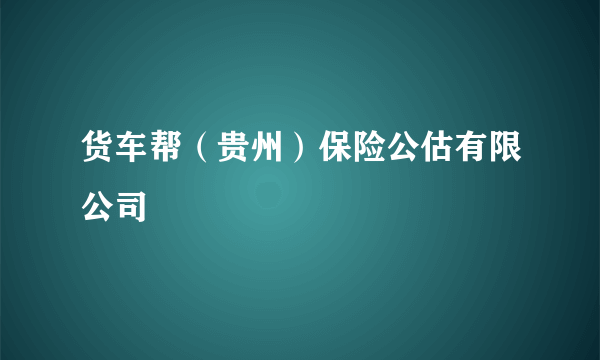 货车帮（贵州）保险公估有限公司